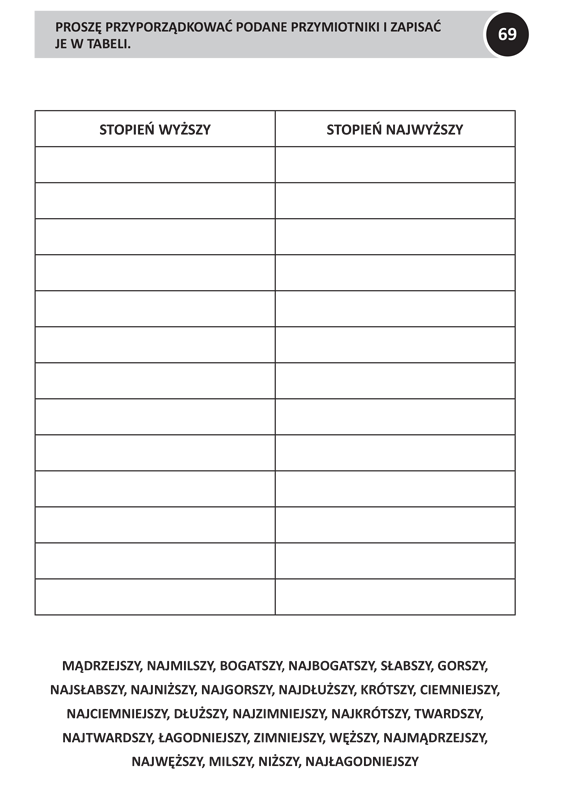 PROSZĘ PRZYPORZĄDKOWAĆ PODANE PRZYMIOTNIKI I ZAPISAĆ JE W TABELI.

69

| STOPIEŃ WYŻSZY | STOPIEŃ NAJWYŻSZY |
|---|---|
| | |
| | |
| | |
| | |
| | |
| | |
| | |
| | |
| | |
| | |
| | |
| | |
| | |

MĄDRZEJSZY, NAJMILSZY, BOGATSZY, NAJBOGATSZY, SŁABSZY, GORSZY, NAJSŁABSZY, NAJNIŻSZY, NAJGORSZY, NAJDŁUŻSZY, KRÓTSZY, CIEMNIEJSZY, NAJCIEMNIEJSZY, DŁUŻSZY, NAJZIMNIEJSZY, NAJKRÓTSZY, TWARDSZY, NAJTWARDSZY, ŁAGODNIEJSZY, ZIMNIEJSZY, WĘŻSZY, NAJMĄDRZEJSZY, NAJWĘŻSZY, MILSZY, NIŻSZY, NAJŁAGODNIEJSZY